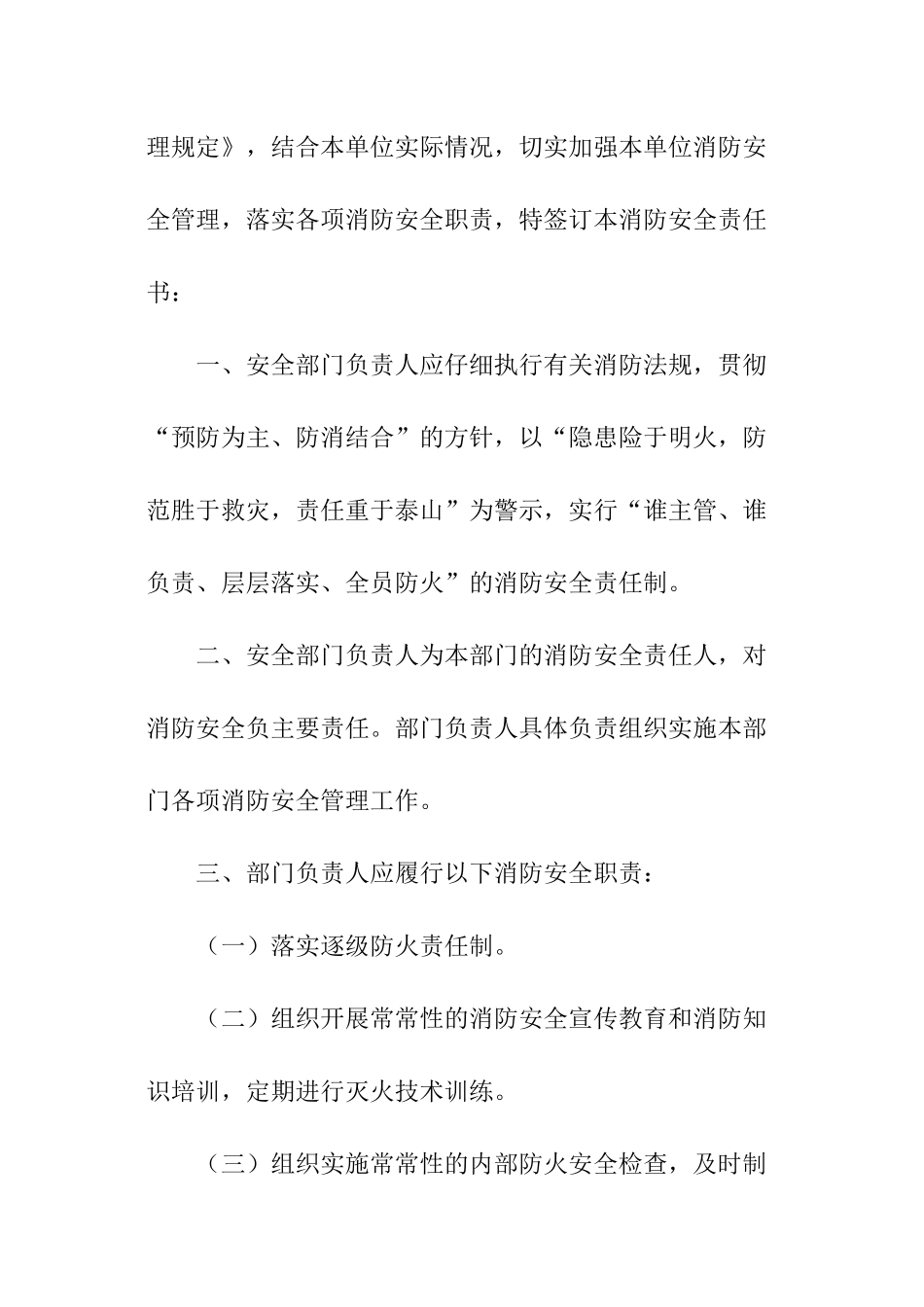 理规定》，结合本单位实际情况，切实加强本单位消防安全管理，落实各项消防安全职责，特签订本消防安全责任书：

一、安全部门负责人应仔细执行有关消防法规，贯彻“预防为主、防消结合”的方针，以“隐患险于明火，防范胜于救灾，责任重于泰山”为警示，实行“谁主管、谁负责、层层落实、全员防火”的消防安全责任制。

二、安全部门负责人为本部门的消防安全责任人，对消防安全负主要责任。部门负责人具体负责组织实施本部门各项消防安全管理工作。

三、部门负责人应履行以下消防安全职责：

（一）落实逐级防火责任制。

（二）组织开展常常性的消防安全宣传教育和消防知识培训，定期进行灭火技术训练。

（三）组织实施常常性的内部防火安全检查，及时制